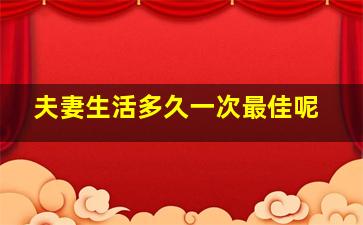 夫妻生活多久一次最佳呢